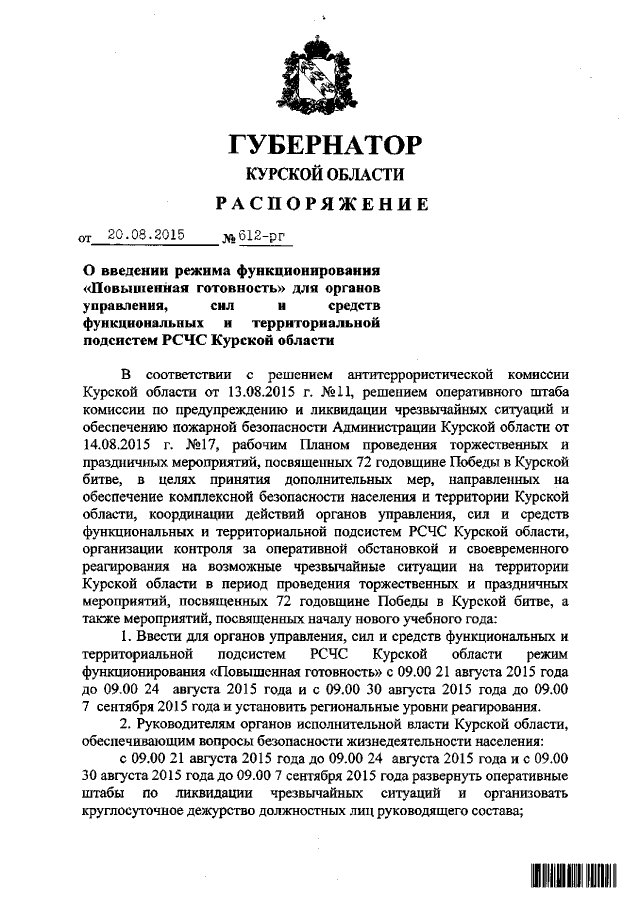 ГУБЕРНАТОР
КУРСКОЙ ОБЛАСТИ
РАСПОРЯЖЕНИЕ

от 20.08.2015 № 612-рг

О введении режима функционирования «Повышенная готовность» для органов управления, сил и средств функциональных и территориальной подсистем РСЧС Курской области

В соответствии с решением антитеррористической комиссии Курской области от 13.08.2015 г. №11, решением оперативного штаба комиссии по предупреждению и ликвидации чрезвычайных ситуаций и обеспечению пожарной безопасности Администрации Курской области от 14.08.2015 г. №17, рабочим Планом проведения торжественных и праздничных мероприятий, посвященных 72 годовщине Победы в Курской битве, в целях принятия дополнительных мер, направленных на обеспечение комплексной безопасности населения и территории Курской области, координации действий органов управления, сил и средств функциональных и территориальной подсистем РСЧС Курской области, организации контроля за оперативной обстановкой и своевременного реагирования на возможные чрезвычайные ситуации на территории Курской области в период проведения торжественных и праздничных мероприятий, посвященных 72 годовщине Победы в Курской битве, а также мероприятий, посвященных началу нового учебного года:

1. Ввести для органов управления, сил и средств функциональных и территориальной подсистем РСЧС Курской области режим функционирования «Повышенная готовность» с 09.00 21 августа 2015 года до 09.00 24 августа 2015 года и с 09.00 30 августа 2015 года до 09.00 7 сентября 2015 года и установить региональные уровни реагирования.

2. Руководителям органов исполнительной власти Курской области, обеспечивающим вопросы безопасности жизнедеятельности населения:

с 09.00 21 августа 2015 года до 09.00 24 августа 2015 года и с 09.00 30 августа 2015 года до 09.00 7 сентября 2015 года развернуть оперативные штабы по ликвидации чрезвычайных ситуаций и организовать круглосуточное дежурство должностных лиц руководящего состава;